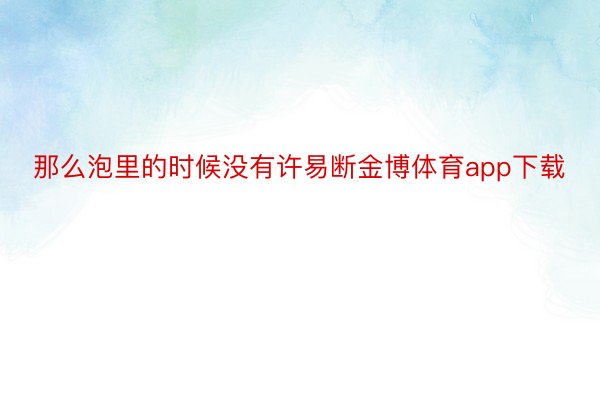 那么泡里的时候没有许易断金博体育app下载